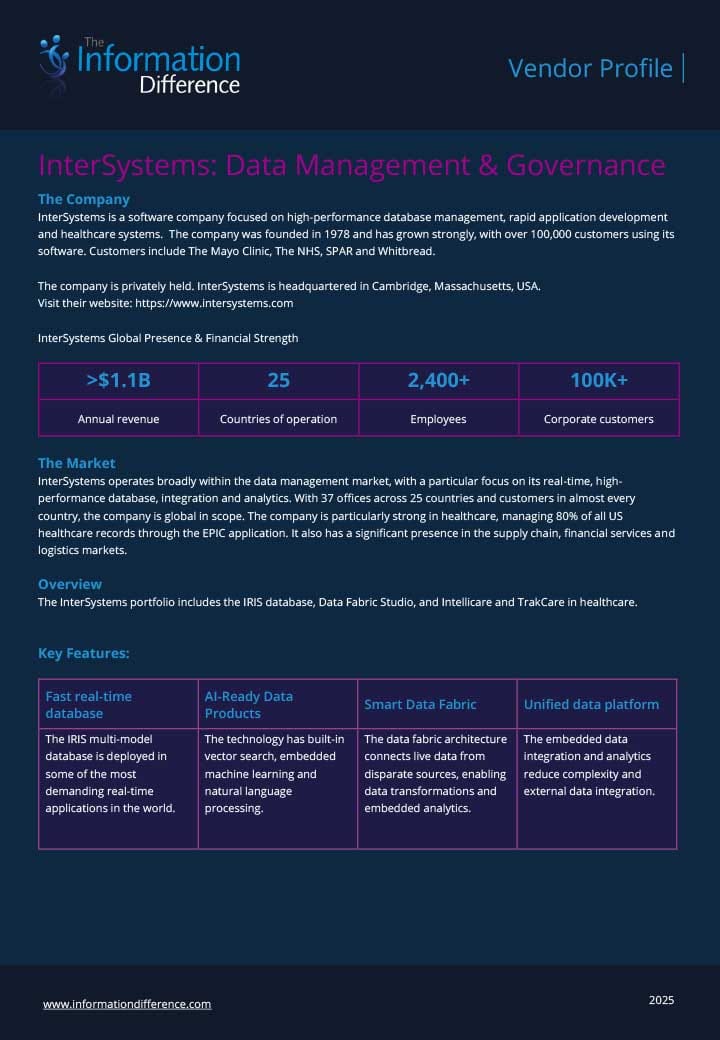 The Information Difference

Vendor Profile

InterSystems: Data Management & Governance

The Company
InterSystems is a software company focused on high-performance database management, rapid application development and healthcare systems. The company was founded in 1978 and has grown strongly, with over 100,000 customers using its software. Customers include The Mayo Clinic, The NHS, SPAR and Whitbread.

The company is privately held. InterSystems is headquartered in Cambridge, Massachusetts, USA.
Visit their website: https://www.intersystems.com

InterSystems Global Presence & Financial Strength

| >$1.1B | 25 | 2,400+ | 100K+ |
|---|---|---|---|
| Annual revenue | Countries of operation | Employees | Corporate customers |

The Market
InterSystems operates broadly within the data management market, with a particular focus on its real-time, high-performance database, integration and analytics. With 37 offices across 25 countries and customers in almost every country, the company is global in scope. The company is particularly strong in healthcare, managing 80% of all US healthcare records through the EPIC application. It also has a significant presence in the supply chain, financial services and logistics markets.

Overview
The InterSystems portfolio includes the IRIS database, Data Fabric Studio, and Intellicare and TrakCare in healthcare.

Key Features:

| Fast real-time database | AI-Ready Data Products | Smart Data Fabric | Unified data platform |
|---|---|---|---|
| The IRIS multi-model database is deployed in some of the most demanding real-time applications in the world. | The technology has built-in vector search, embedded machine learning and natural language processing. | The data fabric architecture connects live data from disparate sources, enabling data transformations and embedded analytics. | The embedded data integration and analytics reduce complexity and external data integration. |

www.informationdifference.com

2025